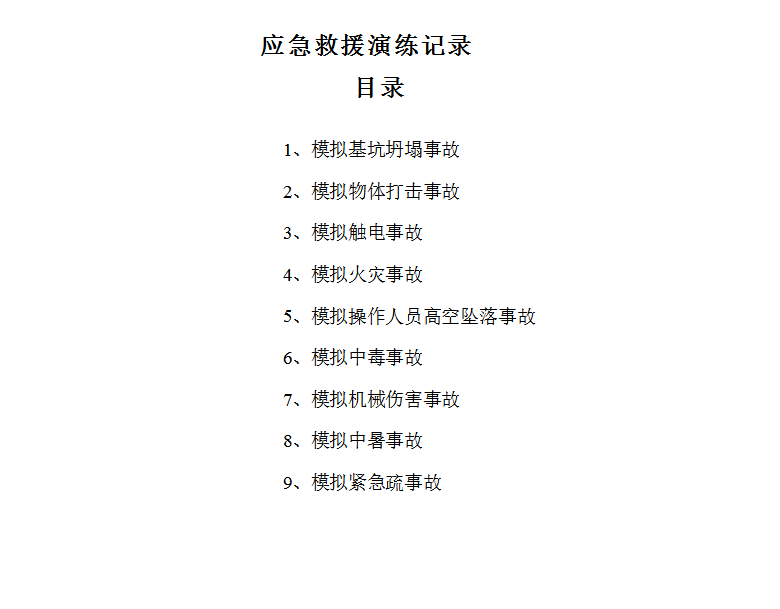 应急救援演练记录

目录

1、模拟基坑坍塌事故

2、模拟物体打击事故

3、模拟触电事故

4、模拟火灾事故

5、模拟操作人员高空坠落事故

6、模拟中毒事故

7、模拟机械伤害事故

8、模拟中暑事故

9、模拟紧急疏事故